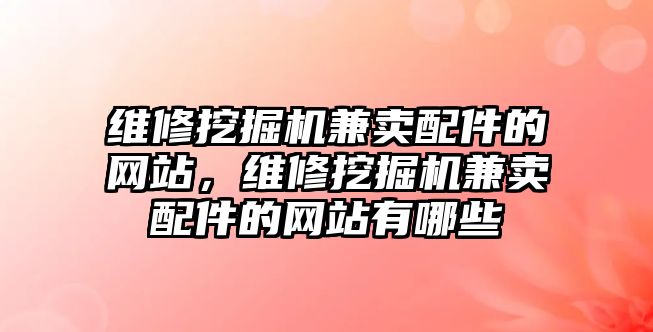 维修挖掘机兼卖配件的网站，维修挖掘机兼卖配件的网站有哪些